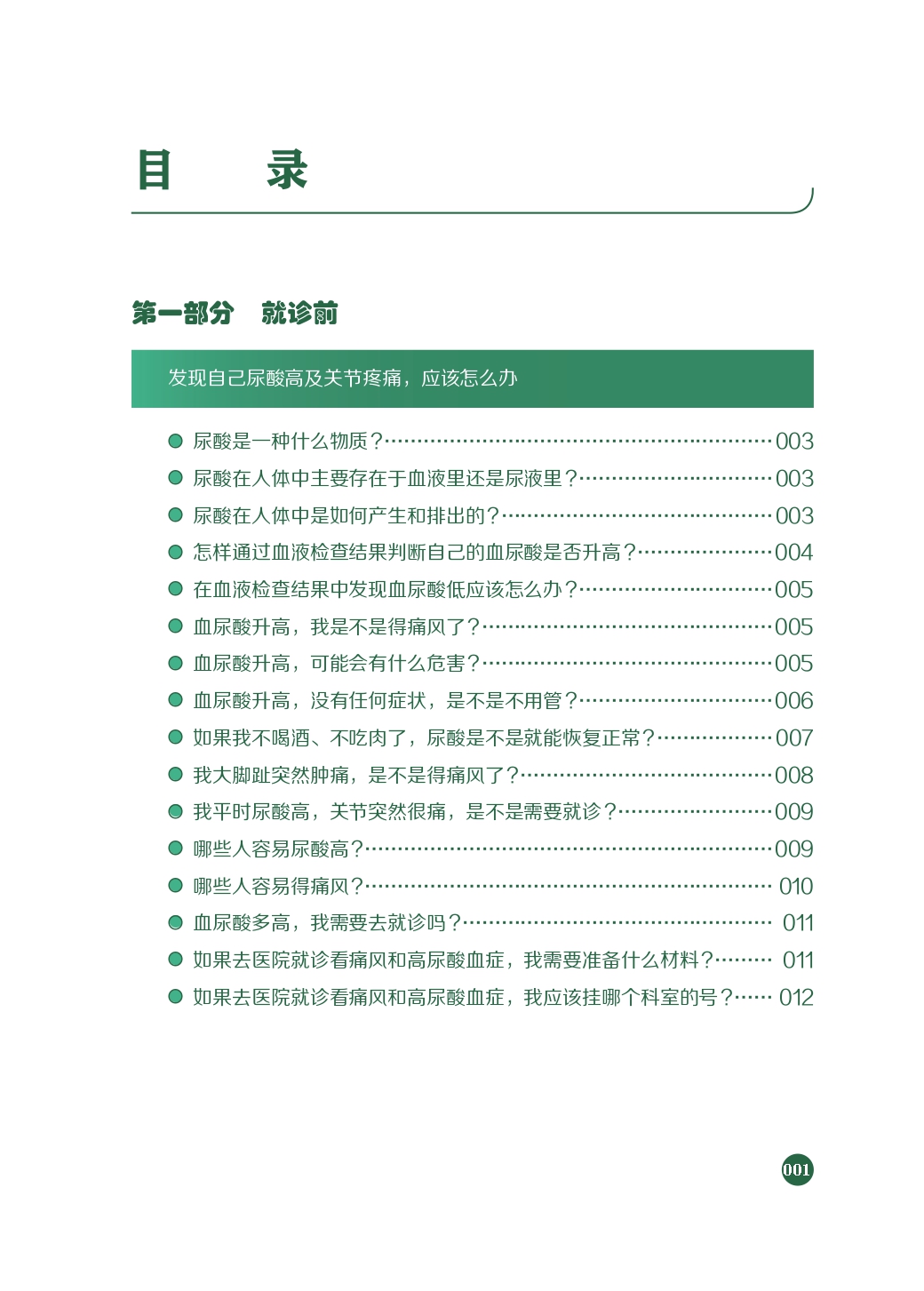 目　录

第一部分　就诊前

发现自己尿酸高及关节疼痛，应该怎么办

尿酸是一种什么物质？……003
尿酸在人体中主要存在于血液里还是尿液里？……003
尿酸在人体中是如何产生和排出的？……003
怎样通过血液检查结果判断自己的血尿酸是否升高？……004
在血液检查结果中发现血尿酸低应该怎么办？……005
血尿酸升高，我是不是得痛风了？……005
血尿酸升高，可能会有什么危害？……005
血尿酸升高，没有任何症状，是不是不用管？……006
如果我不喝酒、不吃肉了，尿酸是不是就能恢复正常？……007
我大脚趾突然肿痛，是不是得痛风了？……008
我平时尿酸高，关节突然很痛，是不是需要就诊？……009
哪些人容易尿酸高？……009
哪些人容易得痛风？……010
血尿酸多高，我需要去就诊吗？……011
如果去医院就诊看痛风和高尿酸血症，我需要准备什么材料？……011
如果去医院就诊看痛风和高尿酸血症，我应该挂哪个科室的号？……012

001